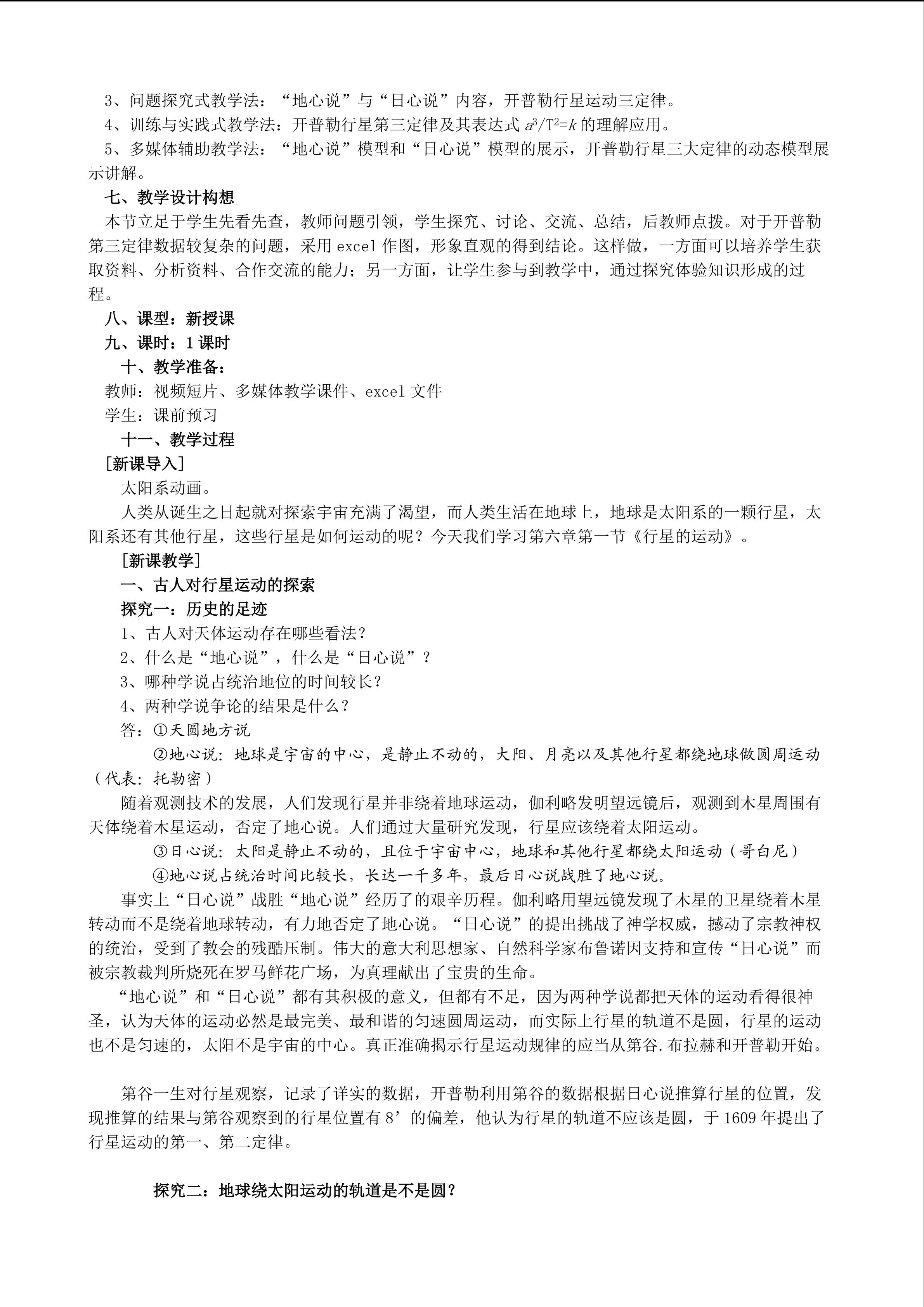 3、问题探究式教学法：“地心说”与“日心说”内容，开普勒行星运动三定律。
4、训练与实践式教学法：开普勒行星第三定律及其表达式 $a^3/T^2=k$ 的理解应用。
5、多媒体辅助教学法：“地心说”模型和“日心说”模型的展示，开普勒行星三大定律的动态模型展示讲解。
七、教学设计构想
本节立足于学生先看先查，教师问题引领，学生探究、讨论、交流、总结，后教师点拨。对于开普勒第三定律数据较复杂的问题，采用 excel 作图，形象直观的得到结论。这样做，一方面可以培养学生获取资料、分析资料、合作交流的能力；另一方面，让学生参与到教学中，通过探究体验知识形成的过程。
八、课型：新授课
九、课时：1 课时
十、教学准备：
教师：视频短片、多媒体教学课件、excel 文件
学生：课前预习
十一、教学过程
[新课导入]
太阳系动画。
人类从诞生之日起就对探索宇宙充满了渴望，而人类生活在地球上，地球是太阳系的一颗行星，太阳系还有其他行星，这些行星是如何运动的呢？今天我们学习第六章第一节《行星的运动》。
[新课教学]
一、古人对行星运动的探索
探究一：历史的足迹
1、古人对天体运动存在哪些看法？
2、什么是“地心说”，什么是“日心说”？
3、哪种学说占统治地位的时间较长？
4、两种学说争论的结果是什么？
答：①天圆地方说
②地心说：地球是宇宙的中心，是静止不动的，大阳、月亮以及其他行星都绕地球做圆周运动（代表：托勒密）
随着观测技术的发展，人们发现行星并非绕着地球运动，伽利略发明望远镜后，观测到木星周围有天体绕着木星运动，否定了地心说。人们通过大量研究发现，行星应该绕着太阳运动。
③日心说：太阳是静止不动的，且位于宇宙中心，地球和其他行星都绕太阳运动（哥白尼）
④地心说占统治时间比较长，长达一千多年，最后日心说战胜了地心说。
事实上“日心说”战胜“地心说”经历了的艰辛历程。伽利略用望远镜发现了木星的卫星绕着木星转动而不是绕着地球转动，有力地否定了地心说。“日心说”的提出挑战了神学权威，撼动了宗教神权的统治，受到了教会的残酷压制。伟大的意大利思想家、自然科学家布鲁诺因支持和宣传“日心说”而被宗教裁判所烧死在罗马鲜花广场，为真理献出了宝贵的生命。
“地心说”和“日心说”都有其积极的意义，但都有不足，因为两种学说都把天体的运动看得很神圣，认为天体的运动必然是最完美、最和谐的匀速圆周运动，而实际上行星的轨道不是圆，行星的运动也不是匀速的，太阳不是宇宙的中心。真正准确揭示行星运动规律的应当从第谷.布拉赫和开普勒开始。

第谷一生对行星观察，记录了详实的数据，开普勒利用第谷的数据根据日心说推算行星的位置，发现推算的结果与第谷观察到的行星位置有 8’的偏差，他认为行星的轨道不应该是圆，于 1609 年提出了行星运动的第一、第二定律。

探究二：地球绕太阳运动的轨道是不是圆？